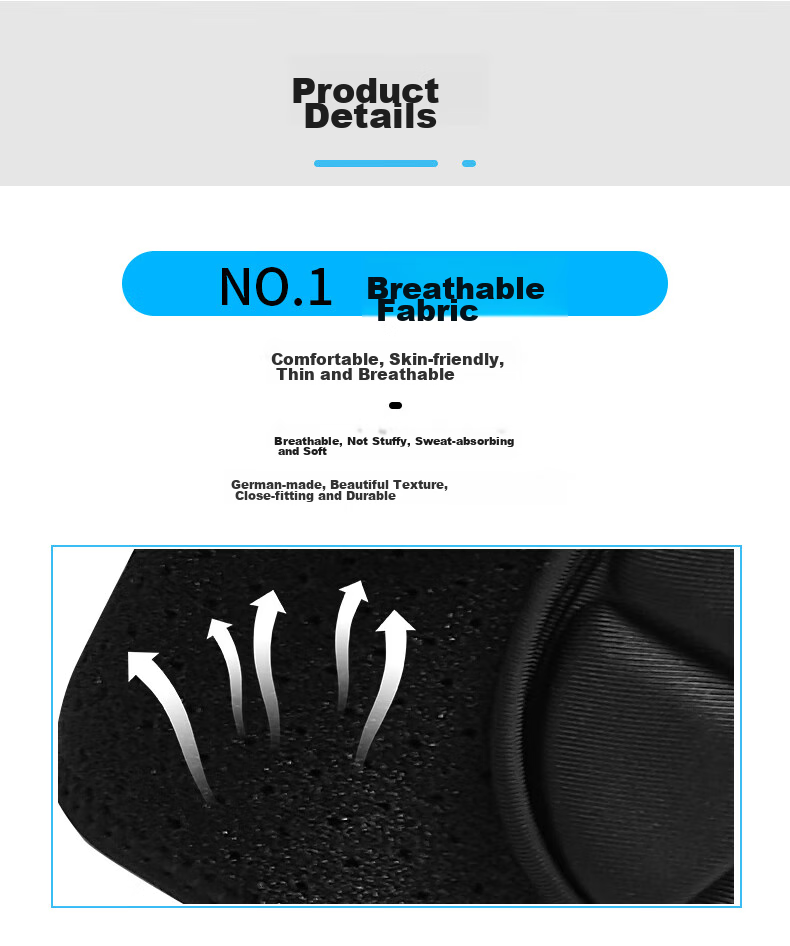 Product Details

NO.1 Breathable Fabric

Comfortable, Skin-friendly, Thin and Breathable

Breathable, Not Stuffy, Sweat-absorbing and Soft

German-made, Beautiful Texture, Close-fitting and Durable